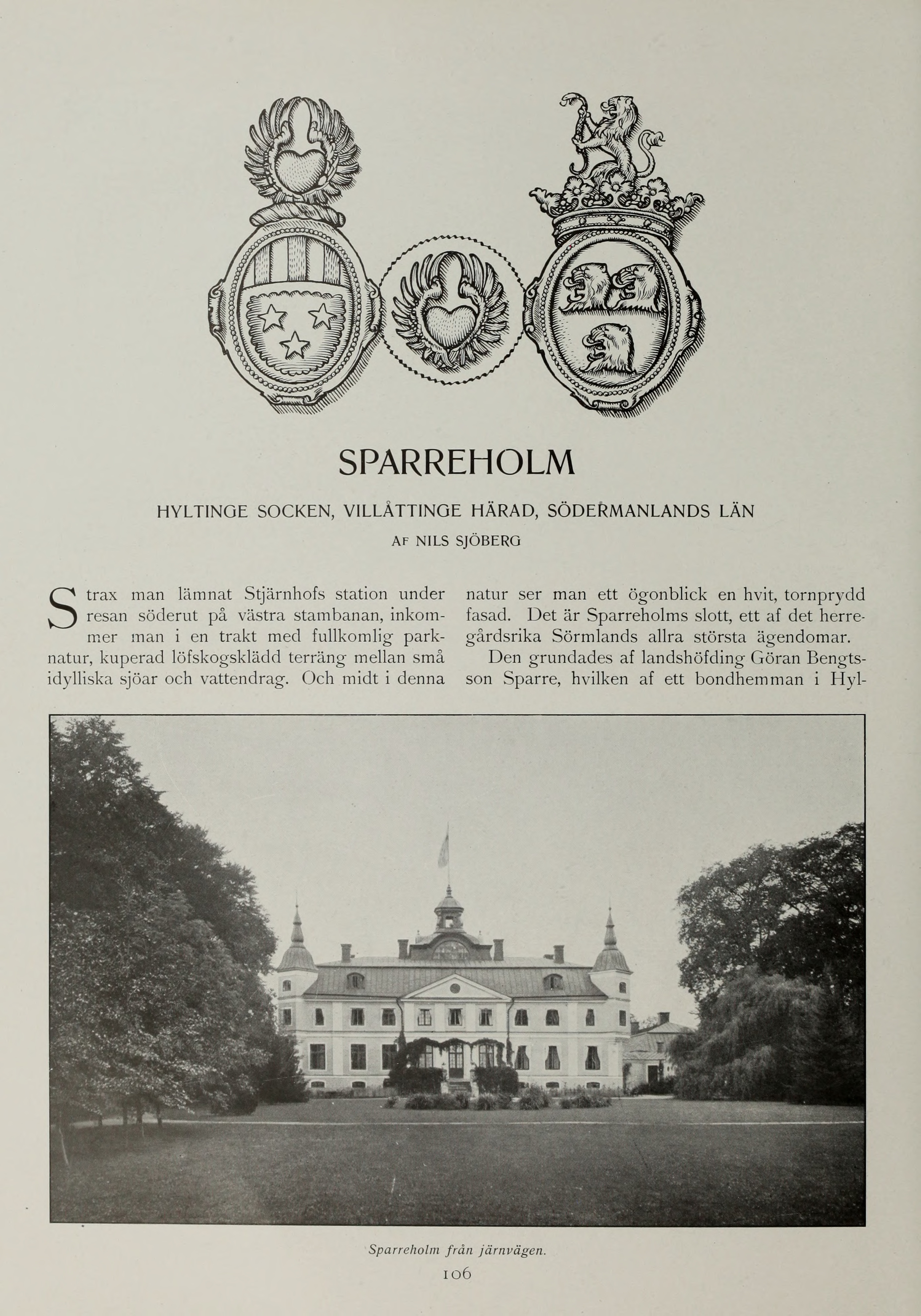 SPARREHOLM

HYLTINGE SOCKEN, VILLÅTTINGE HÄRAD, SÖDERMANLANDS LÄN

AF NILS SJÖBERG

Strax man lämnat Stjärnhofs station under resan söderut på västra stambanan, inkommer man i en trakt med fullkomlig parknatur, kuperad löfskogsklädd terräng mellan små idylliska sjöar och vattendrag. Och midt i denna natur ser man ett ögonblick en hvit, tornprydd fasad. Det är Sparreholms slott, ett af det herregårdsrika Sörmlands allra största ägendomar.

Den grundades af landshöfding Göran Bengtsson Sparre, hvilken af ett bondhemman i Hyl-

Sparreholm från järnvägen.

106